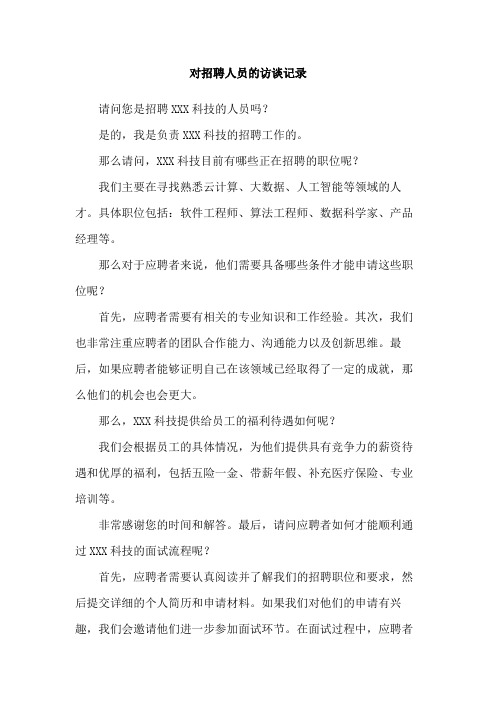 对招聘人员的访谈记录

请问您是招聘 XXX 科技的人员吗？

是的，我是负责 XXX 科技的招聘工作的。

那么请问，XXX 科技目前有哪些正在招聘的职位呢？

我们主要在寻找熟悉云计算、大数据、人工智能等领域的人才。具体职位包括：软件工程师、算法工程师、数据科学家、产品经理等。

那么对于应聘者来说，他们需要具备哪些条件才能申请这些职位呢？

首先，应聘者需要有相关的专业知识和工作经验。其次，我们也非常注重应聘者的团队合作能力、沟通能力以及创新思维。最后，如果应聘者能够证明自己在该领域已经取得了一定的成就，那么他们的机会也会更大。

那么，XXX 科技提供给员工的福利待遇如何呢？

我们会根据员工的具体情况，为他们提供具有竞争力的薪资待遇和优厚的福利，包括五险一金、带薪年假、补充医疗保险、专业培训等。

非常感谢您的时间和解答。最后，请问应聘者如何才能顺利通过 XXX 科技的面试流程呢？

首先，应聘者需要认真阅读并了解我们的招聘职位和要求，然后提交详细的个人简历和申请材料。如果我们对他们的申请有兴趣，我们会邀请他们进一步参加面试环节。在面试过程中，应聘者